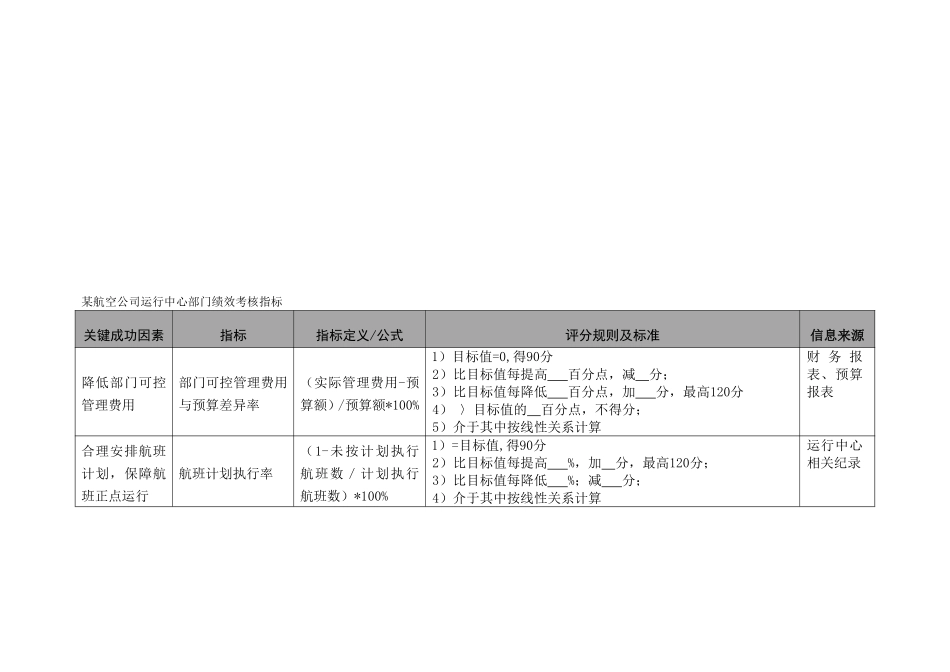 某航空公司运行中心部门绩效考核指标

| 关键成功因素 | 指标 | 指标定义/公式 | 评分规则及标准 | 信息来源 |
|---|---|---|---|---|
| 降低部门可控管理费用 | 部门可控管理费用与预算差异率 | （实际管理费用-预算额）/预算额*100% | 1）目标值=0,得90分 2）比目标值每提高____百分点，减____分； 3）比目标值每降低____百分点，加____分，最高120分 4）〉目标值的____百分点，不得分； 5）介于其中按线性关系计算 | 财务报表、预算报表 |
| 合理安排航班计划，保障航班正点运行 | 航班计划执行率 | （1-未按计划执行航班数/计划执行航班数）*100% | 1）=目标值,得90分 2）比目标值每提高____%，加____分，最高120分； 3）比目标值每降低____%；减____分； 4）介于其中按线性关系计算 | 运行中心相关纪录 |